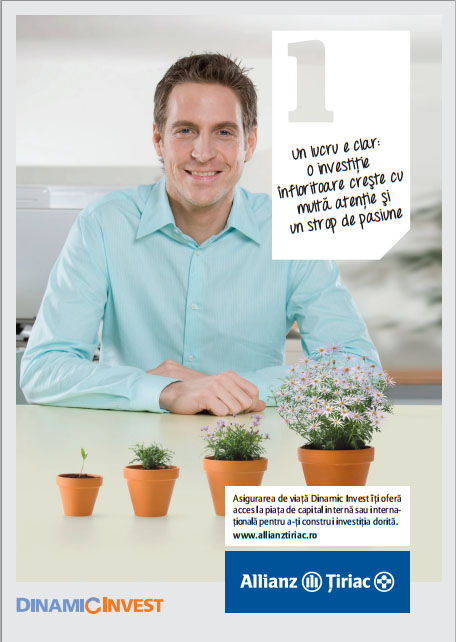 1

Un lucru e clar: o investiție înfloritoare crește cu multă atenție și un strop de pasiune

Asigurarea de viață Dinamic Invest îți oferă acces la piața de capital internă sau internațională pentru a-ți construi investiția dorită. www.allianztiriac.ro

Allianz Țiriac

DINAMICINVEST